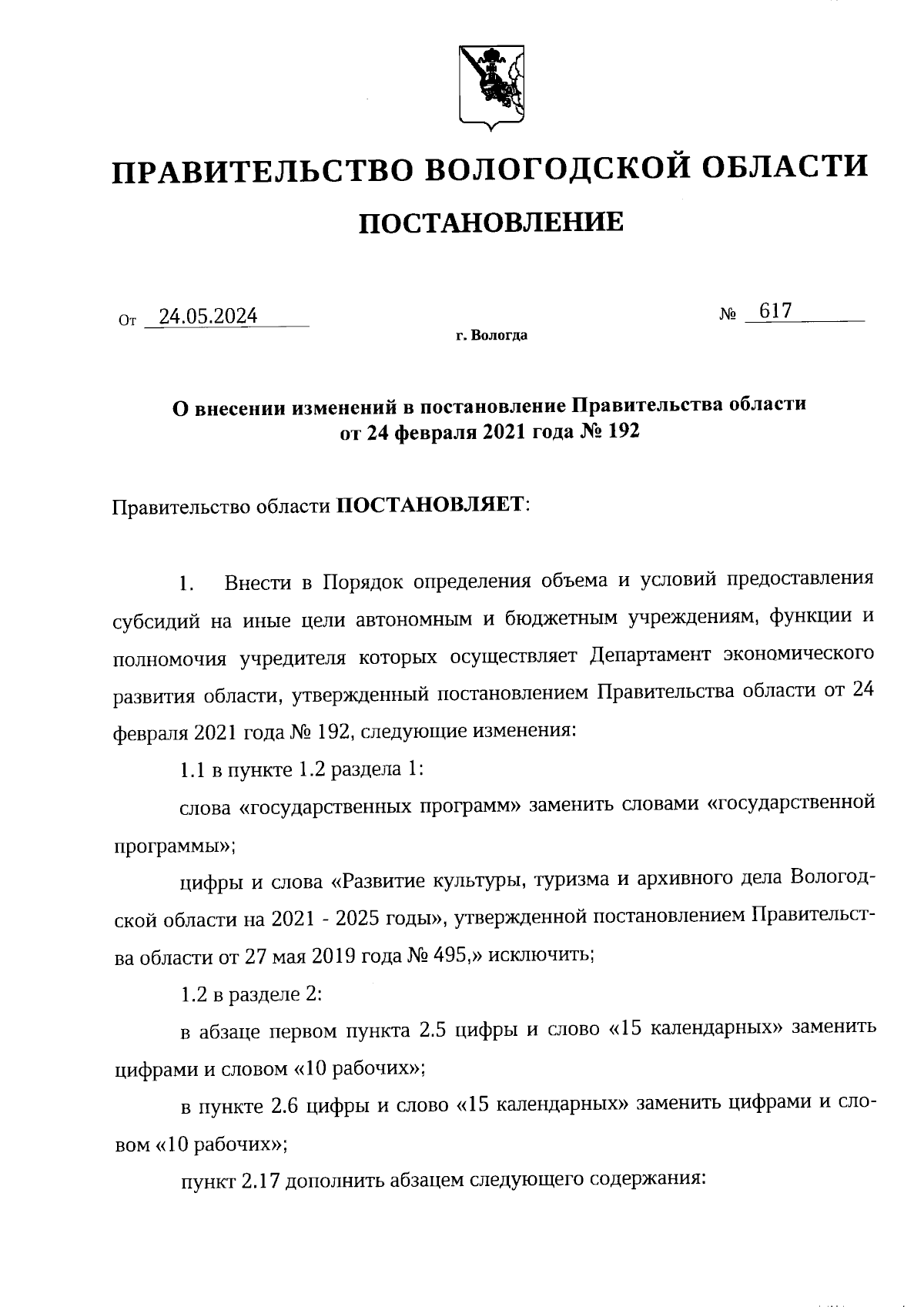 ПРАВИТЕЛЬСТВО ВОЛОГОДСКОЙ ОБЛАСТИ

ПОСТАНОВЛЕНИЕ

От 24.05.2024 № 617

г. Вологда

О внесении изменений в постановление Правительства области от 24 февраля 2021 года № 192

Правительство области ПОСТАНОВЛЯЕТ:

1. Внести в Порядок определения объема и условий предоставления субсидий на иные цели автономным и бюджетным учреждениям, функции и полномочия учредителя которых осуществляет Департамент экономического развития области, утвержденный постановлением Правительства области от 24 февраля 2021 года № 192, следующие изменения:

1.1 в пункте 1.2 раздела 1:

слова «государственных программ» заменить словами «государственной программы»;

цифры и слова «Развитие культуры, туризма и архивного дела Вологодской области на 2021 - 2025 годы», утвержденной постановлением Правительства области от 27 мая 2019 года № 495,» исключить;

1.2 в разделе 2:

в абзаце первом пункта 2.5 цифры и слово «15 календарных» заменить цифрами и словом «10 рабочих»;

в пункте 2.6 цифры и слово «15 календарных» заменить цифрами и словом «10 рабочих»;

пункт 2.17 дополнить абзацем следующего содержания: